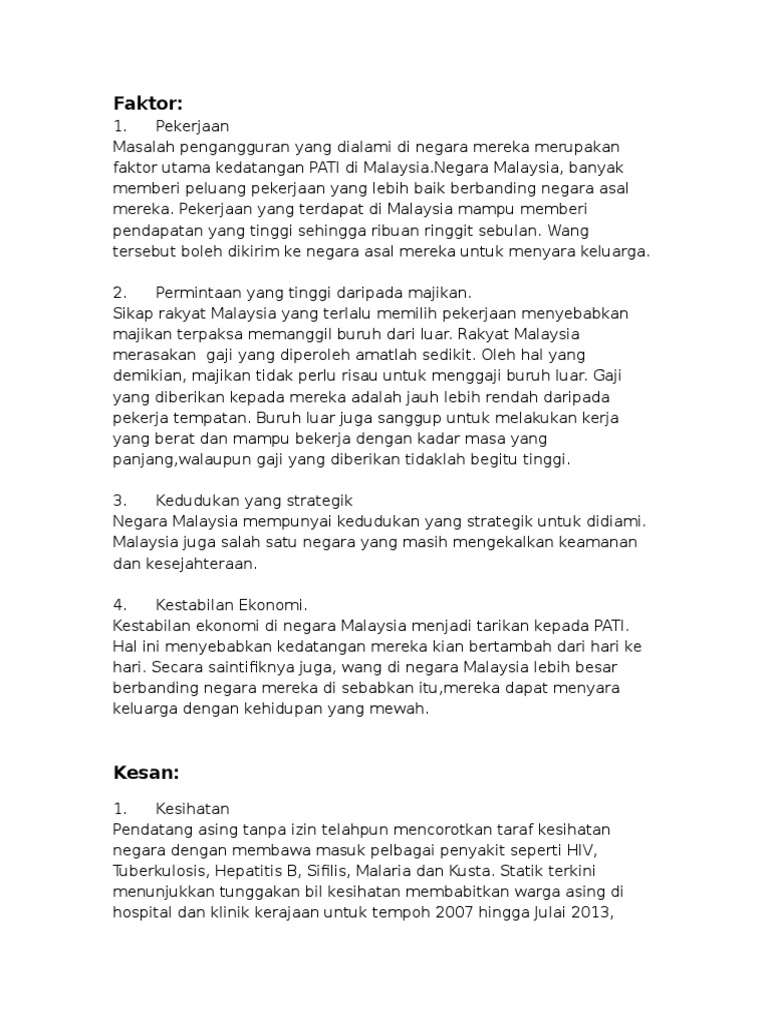 Faktor:
1. Pekerjaan
Masalah pengangguran yang dialami di negara mereka merupakan faktor utama kedatangan PATI di Malaysia.Negara Malaysia, banyak memberi peluang pekerjaan yang lebih baik berbanding negara asal mereka. Pekerjaan yang terdapat di Malaysia mampu memberi pendapatan yang tinggi sehingga ribuan ringgit sebulan. Wang tersebut boleh dikirim ke negara asal mereka untuk menyara keluarga.

2. Permintaan yang tinggi daripada majikan.
Sikap rakyat Malaysia yang terlalu memilih pekerjaan menyebabkan majikan terpaksa memanggil buruh dari luar. Rakyat Malaysia merasakan gaji yang diperoleh amatlah sedikit. Oleh hal yang demikian, majikan tidak perlu risau untuk menggaji buruh luar. Gaji yang diberikan kepada mereka adalah jauh lebih rendah daripada pekerja tempatan. Buruh luar juga sanggup untuk melakukan kerja yang berat dan mampu bekerja dengan kadar masa yang panjang,walaupun gaji yang diberikan tidaklah begitu tinggi.

3. Kedudukan yang strategik
Negara Malaysia mempunyai kedudukan yang strategik untuk didiami. Malaysia juga salah satu negara yang masih mengekalkan keamanan dan kesejahteraan.

4. Kestabilan Ekonomi.
Kestabilan ekonomi di negara Malaysia menjadi tarikan kepada PATI. Hal ini menyebabkan kedatangan mereka kian bertambah dari hari ke hari. Secara saintifiknya juga, wang di negara Malaysia lebih besar berbanding negara mereka di sebabkan itu,mereka dapat menyara keluarga dengan kehidupan yang mewah.

Kesan:
1. Kesihatan
Pendatang asing tanpa izin telahpun mencorotkan taraf kesihatan negara dengan membawa masuk pelbagai penyakit seperti HIV, Tuberkulosis, Hepatitis B, Sifilis, Malaria dan Kusta. Statik terkini menunjukkan tunggakan bil kesihatan membabitkan warga asing di hospital dan klinik kerajaan untuk tempoh 2007 hingga Julai 2013,